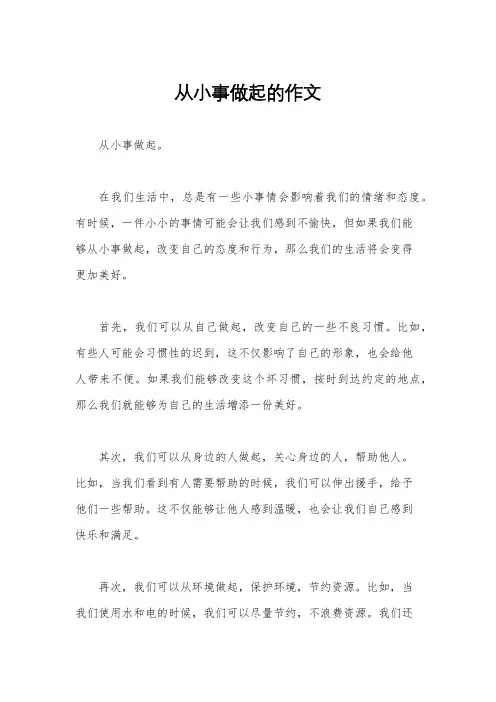 从小事做起的作文

从小事做起。

在我们生活中，总是有一些小事情会影响着我们的情绪和态度。有时候，一件小小的事情可能会让我们感到不愉快，但如果我们能够从小事做起，改变自己的态度和行为，那么我们的生活将会变得更加美好。

首先，我们可以从自己做起，改变自己的一些不良习惯。比如，有些人可能会习惯性的迟到，这不仅影响了自己的形象，也会给他人带来不便。如果我们能够改变这个坏习惯，按时到达约定的地点，那么我们就能够为自己的生活增添一份美好。

其次，我们可以从身边的人做起，关心身边的人，帮助他人。比如，当我们看到有人需要帮助的时候，我们可以伸出援手，给予他们一些帮助。这不仅能够让他人感到温暖，也会让我们自己感到快乐和满足。

再次，我们可以从环境做起，保护环境，节约资源。比如，当我们使用水和电的时候，我们可以尽量节约，不浪费资源。我们还